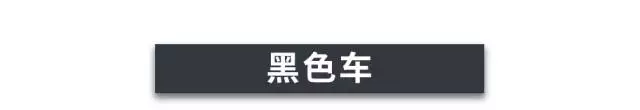 黑色车